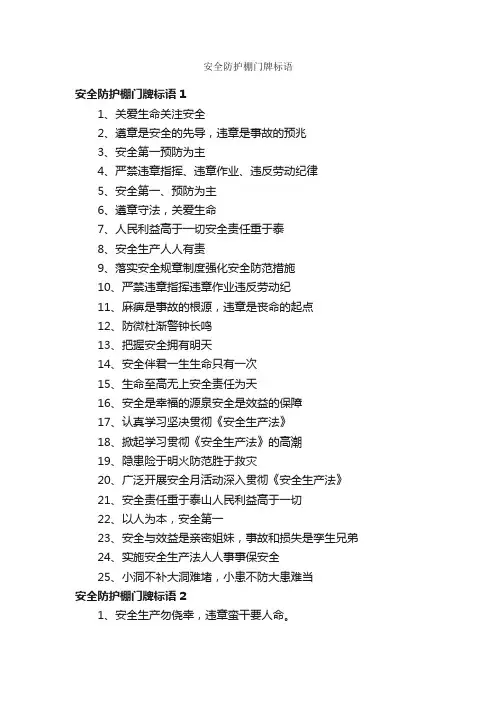 安全防护棚门牌标语

安全防护棚门牌标语 1

1、关爱生命关注安全

2、遵章是安全的先导，违章是事故的预兆

3、安全第一预防为主

4、严禁违章指挥、违章作业、违反劳动纪律

5、安全第一、预防为主

6、遵章守法，关爱生命

7、人民利益高于一切安全责任重于泰

8、安全生产人人有责

9、落实安全规章制度强化安全防范措施

10、严禁违章指挥违章作业违反劳动纪

11、麻痹是事故的根源，违章是丧命的起点

12、防微杜渐警钟长鸣

13、把握安全拥有明天

14、安全伴君一生生命只有一次

15、生命至高无上安全责任为天

16、安全是幸福的源泉安全是效益的保障

17、认真学习坚决贯彻《安全生产法》

18、掀起学习贯彻《安全生产法》的高潮

19、隐患险于明火防范胜于救灾

20、广泛开展安全月活动深入贯彻《安全生产法》

21、安全责任重于泰山人民利益高于一切

22、以人为本，安全第一

23、安全与效益是亲密姐妹，事故和损失是孪生兄弟

24、实施安全生产法人人事事保安全

25、小洞不补大洞难堵，小患不防大患难当

安全防护棚门牌标语 2

1、安全生产勿侥幸，违章蛮干要人命。